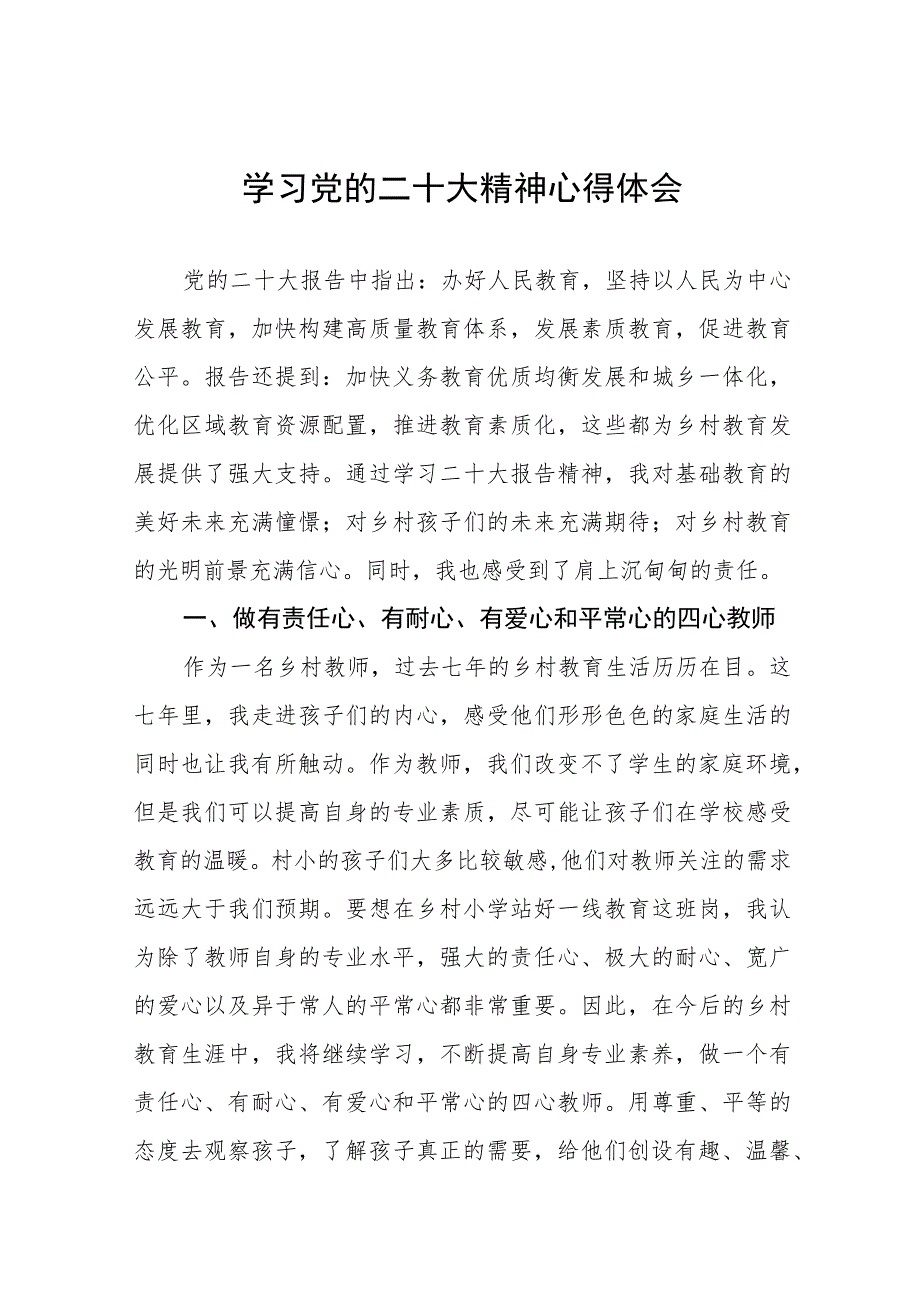 学习党的二十大精神心得体会

党的二十大报告中指出：办好人民教育，坚持以人民为中心发展教育，加快构建高质量教育体系，发展素质教育，促进教育公平。报告还提到：加快义务教育优质均衡发展和城乡一体化，优化区域教育资源配置，推进教育素质化，这些都为乡村教育发展提供了强大支持。通过学习二十大报告精神，我对基础教育的美好未来充满憧憬；对乡村孩子们的未来充满期待；对乡村教育的光明前景充满信心。同时，我也感受到了肩上沉甸甸的责任。

一、做有责任心、有耐心、有爱心和平常心的四心教师

作为一名乡村教师，过去七年的乡村教育生活历历在目。这七年里，我走进孩子们的内心，感受他们形形色色的家庭生活的同时也让我有所触动。作为教师，我们改变不了学生的家庭环境，但是我们可以提高自身的专业素质，尽可能让孩子们在学校感受教育的温暖。村小的孩子们大多比较敏感，他们对教师关注的需求远远大于我们预期。要想在乡村小学站好一线教育这班岗，我认为除了教师自身的专业水平，强大的责任心、极大的耐心、宽广的爱心以及异于常人的平常心都非常重要。因此，在今后的乡村教育生涯中，我将继续学习，不断提高自身专业素养，做一个有责任心、有耐心、有爱心和平常心的四心教师。用尊重、平等的态度去观察孩子，了解孩子真正的需要，给他们创设有趣、温馨、